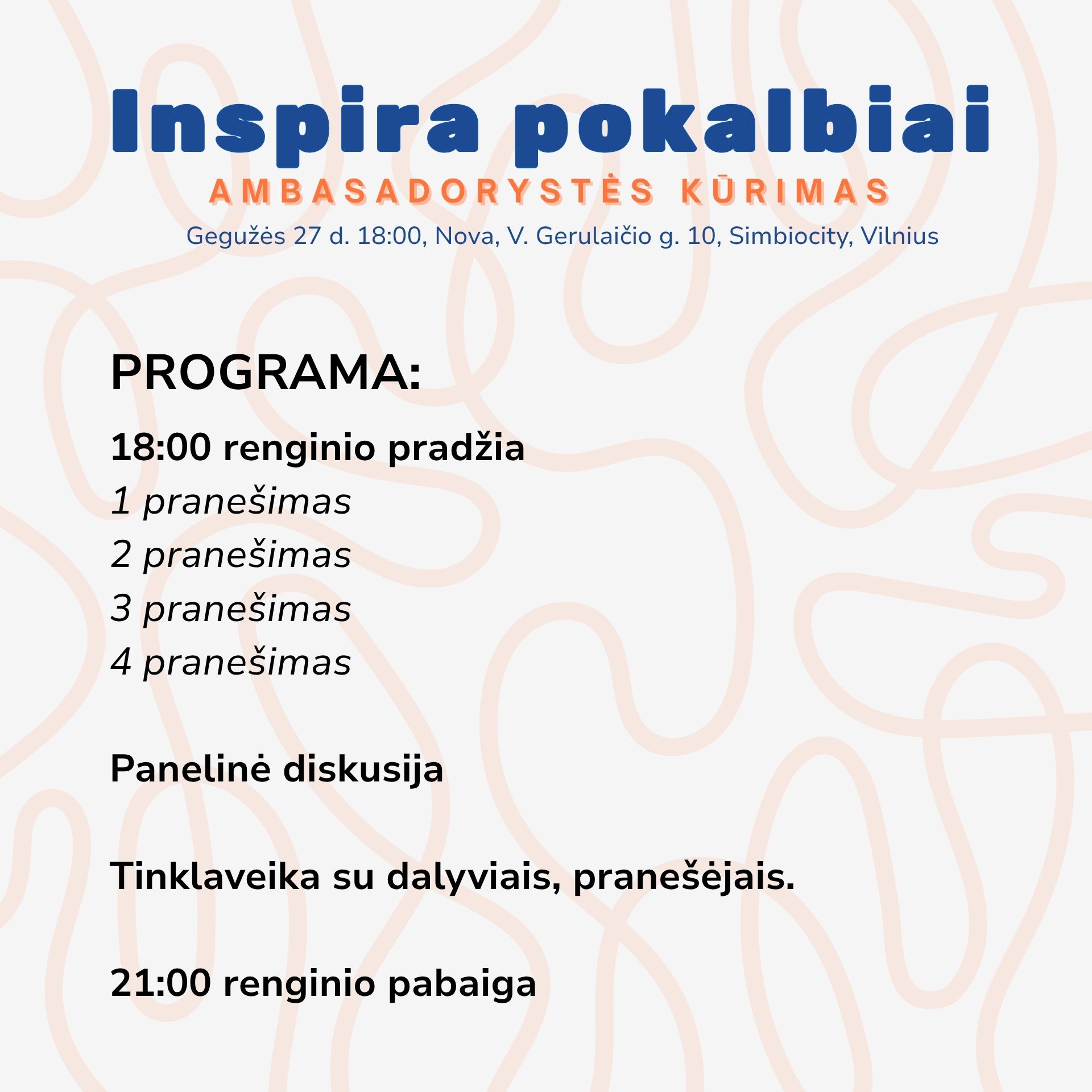 Inspira pokalbiai

AMBASADORYSTĖS KŪRIMAS

Gegužės 27 d. 18:00, Nova, V. Gerulaičio g. 10, Simbiocity, Vilnius

PROGRAMA:

18:00 renginio pradžia
1 pranešimas
2 pranešimas
3 pranešimas
4 pranešimas

Panelinė diskusija

Tinklaveika su dalyviais, pranešėjais.

21:00 renginio pabaiga